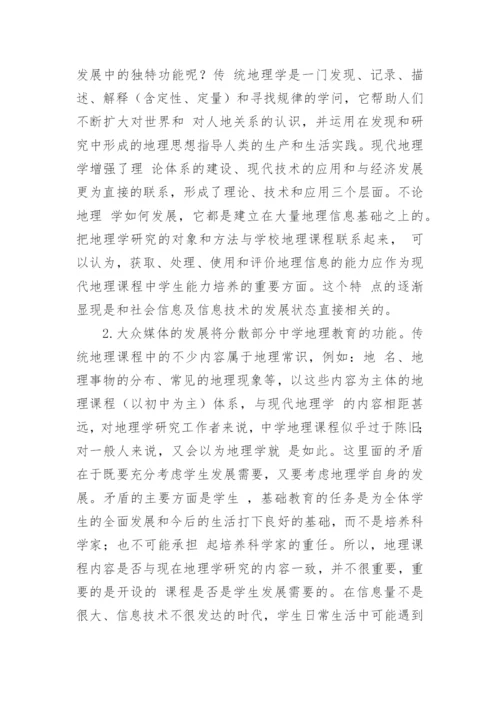 发展中的独特功能呢？传 统地理学是一门发现、记录、描述、解释（含定性、定量）和寻找规律的学问，它帮助人们不断扩大对世界和 对人地关系的认识，并运用在发现和研究中形成的地理思想指导人类的生产和生活实践。现代地理学增强了理 论体系的建设、现代技术的应用和与经济发展更为直接的联系，形成了理论、技术和应用三个层面。不论地理 学如何发展，它都是建立在大量地理信息基础之上的。把地理学研究的对象和方法与学校地理课程联系起来， 可以认为，获取、处理、使用和评价地理信息的能力应作为现代地理课程中学生能力培养的重要方面。这个特 点的逐渐显现是和社会信息及信息技术的发展状态直接相关的。

2.大众媒体的发展将分散部分中学地理教育的功能。传统地理课程中的不少内容属于地理常识，例如：地 名、地理事物的分布、常见的地理现象等，以这些内容为主体的地理课程（以初中为主）体系，与现代地理学 的内容相距甚远，对地理学研究工作者来说，中学地理课程似乎过于陈旧；对一般人来说，又会以为地理学就 是如此。这里面的矛盾在于既要充分考虑学生发展需要，又要考虑地理学自身的发展。矛盾的主要方面是学生 ，基础教育的任务是为全体学生的全面发展和今后的生活打下良好的基础，而不是培养科学家；也不可能承担 起培养科学家的重任。所以，地理课程内容是否与现在地理学研究的内容一致，并不很重要，重要的是开设的 课程是否是学生发展需要的。在信息量不是很大、信息技术不很发达的时代，学生日常生活中可能遇到